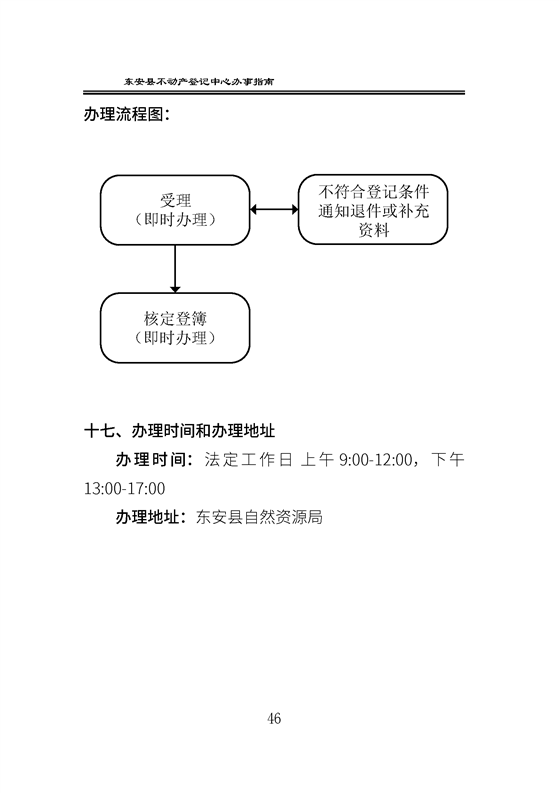 东安县不动产登记中心办事指南

办理流程图：

受理
（即时办理）

不符合登记条件通知退件或补充资料

核定登簿
（即时办理）

十七、办理时间和办理地址

办理时间：法定工作日 上午 9:00-12:00，下午 13:00-17:00

办理地址：东安县自然资源局

46